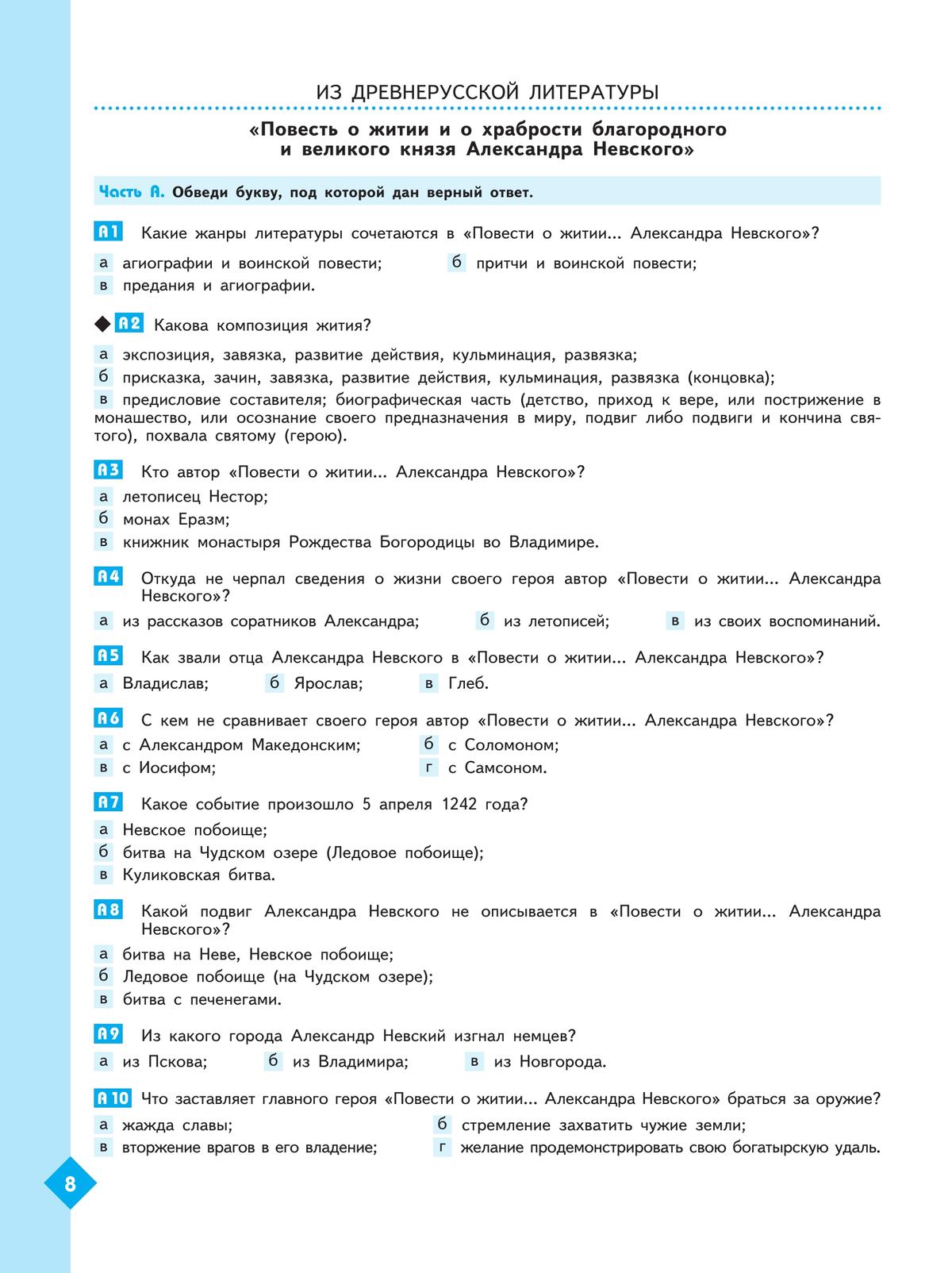 ИЗ ДРЕВНЕРУССКОЙ ЛИТЕРАТУРЫ

«Повесть о житии и о храбрости благородного и великого князя Александра Невского»

Часть А. Обведи букву, под которой дан верный ответ.

А1 Какие жанры литературы сочетаются в «Повести о житии... Александра Невского»?

а агиографии и воинской повести; б притчи и воинской повести;
в предания и агиографии.

◆ А2 Какова композиция жития?

а экспозиция, завязка, развитие действия, кульминация, развязка;
б присказка, зачин, завязка, развитие действия, кульминация, развязка (концовка);
в предисловие составителя; биографическая часть (детство, приход к вере, или пострижение в монашество, или осознание своего предназначения в миру, подвиг либо подвиги и кончина святого), похвала святому (герою).

А3 Кто автор «Повести о житии... Александра Невского»?

а летописец Нестор;
б монах Еразм;
в книжник монастыря Рождества Богородицы во Владимире.

А4 Откуда не черпал сведения о жизни своего героя автор «Повести о житии... Александра Невского»?

а из рассказов соратников Александра; б из летописей; в из своих воспоминаний.

А5 Как звали отца Александра Невского в «Повести о житии... Александра Невского»?

а Владислав; б Ярослав; в Глеб.

А6 С кем не сравнивает своего героя автор «Повести о житии... Александра Невского»?

а с Александром Македонским; б с Соломоном;
в с Иосифом; г с Самсоном.

А7 Какое событие произошло 5 апреля 1242 года?

а Невское побоище;
б битва на Чудском озере (Ледовое побоище);
в Куликовская битва.

А8 Какой подвиг Александра Невского не описывается в «Повести о житии... Александра Невского»?

а битва на Неве, Невское побоище;
б Ледовое побоище (на Чудском озере);
в битва с печенегами.

А9 Из какого города Александр Невский изгнал немцев?

а из Пскова; б из Владимира; в из Новгорода.

А10 Что заставляет главного героя «Повести о житии... Александра Невского» браться за оружие?

а жажда славы; б стремление захватить чужие земли;
в вторжение врагов в его владение; г желание продемонстрировать свою богатырскую удаль.

8